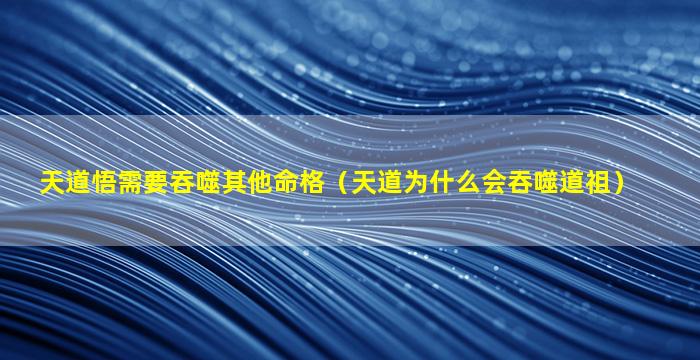 天道悟需要吞噬其他命格（天道为什么会吞噬道祖）